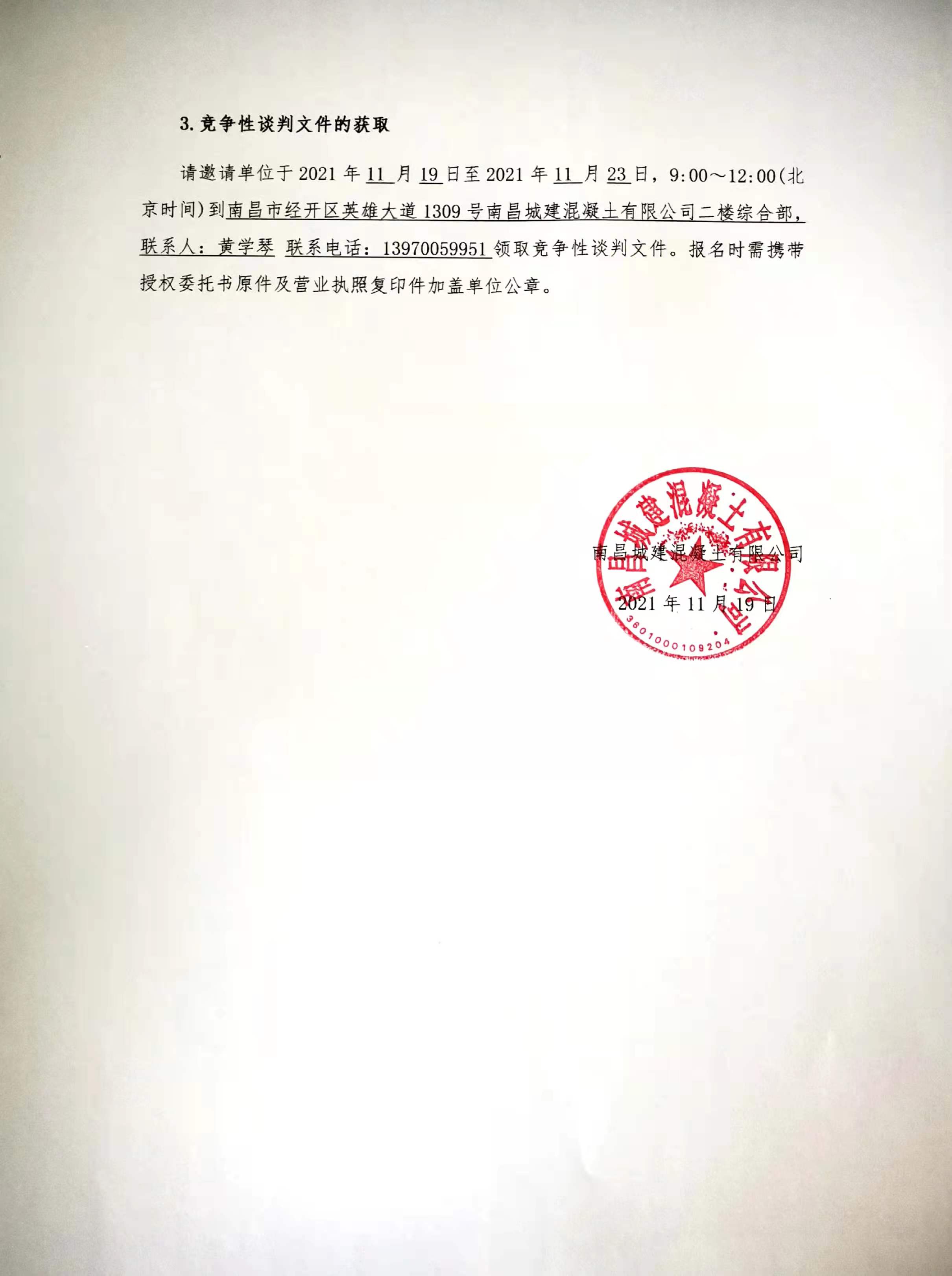 3.竞争性谈判文件的获取

请邀请单位于2021年11月19日至2021年11月23日，9:00～12:00(北京时间)到南昌市经开区英雄大道1309号南昌城建混凝土有限公司二楼综合部，联系人：黄学琴 联系电话：13970059951领取竞争性谈判文件。报名时需携带授权委托书原件及营业执照复印件加盖单位公章。

南昌城建混凝土有限公司

2021年11月19日

南昌城建混凝土有限公司
3601000109204